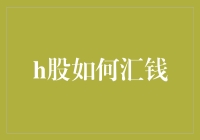 h股如何汇钱